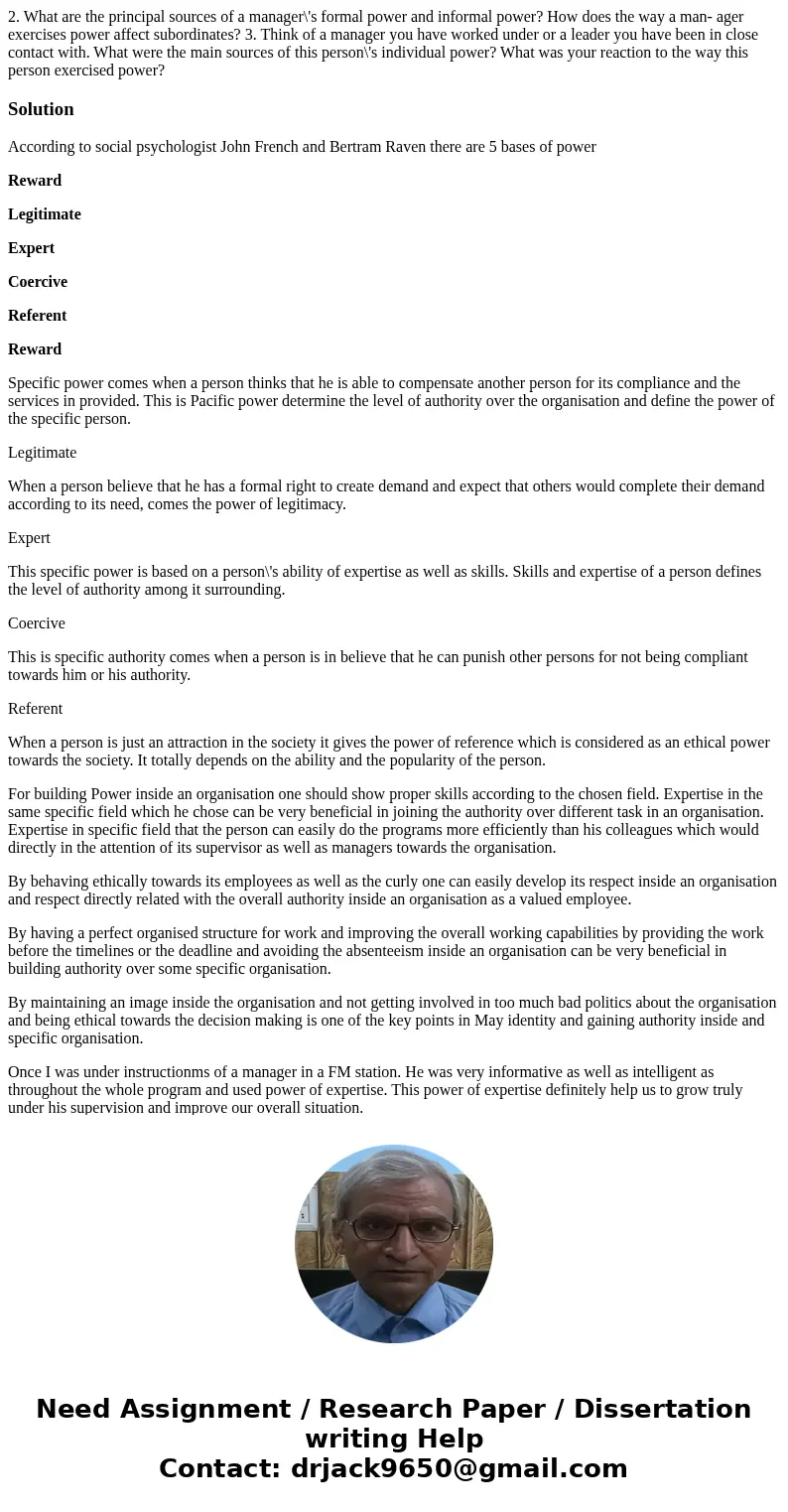 2. What are the principal sources of a manager\'s formal power and informal power? How does the way a man- ager exercises power affect subordinates? 3. Think of a manager you have worked under or a leader you have been in close contact with. What were the main sources of this person\'s individual power? What was your reaction to the way this person exercised power?

Solution

According to social psychologist John French and Bertram Raven there are 5 bases of power

Reward

Legitimate

Expert

Coercive

Referent

Reward

Specific power comes when a person thinks that he is able to compensate another person for its compliance and the services in provided. This is Pacific power determine the level of authority over the organisation and define the power of the specific person.

Legitimate

When a person believe that he has a formal right to create demand and expect that others would complete their demand according to its need, comes the power of legitimacy.

Expert

This specific power is based on a person\'s ability of expertise as well as skills. Skills and expertise of a person defines the level of authority among it surrounding.

Coercive

This is specific authority comes when a person is in believe that he can punish other persons for not being compliant towards him or his authority.

Referent

When a person is just an attraction in the society it gives the power of reference which is considered as an ethical power towards the society. It totally depends on the ability and the popularity of the person.

For building Power inside an organisation one should show proper skills according to the chosen field. Expertise in the same specific field which he chose can be very beneficial in joining the authority over different task in an organisation. Expertise in specific field that the person can easily do the programs more efficiently than his colleagues which would directly in the attention of its supervisor as well as managers towards the organisation.

By behaving ethically towards its employees as well as the curly one can easily develop its respect inside an organisation and respect directly related with the overall authority inside an organisation as a valued employee.

By having a perfect organised structure for work and improving the overall working capabilities by providing the work before the timelines or the deadline and avoiding the absenteeism inside an organisation can be very beneficial in building authority over some specific organisation.

By maintaining an image inside the organisation and not getting involved in too much bad politics about the organisation and being ethical towards the decision making is one of the key points in May identity and gaining authority inside and specific organisation.

Once I was under instructionms of a manager in a FM station. He was very informative as well as intelligent as throughout the whole program and used power of expertise. This power of expertise definitely help us to grow truly under his supervision and improve our overall situation.

Need Assignment / Research Paper / Dissertation writing Help
Contact: drjack9650@gmail.com